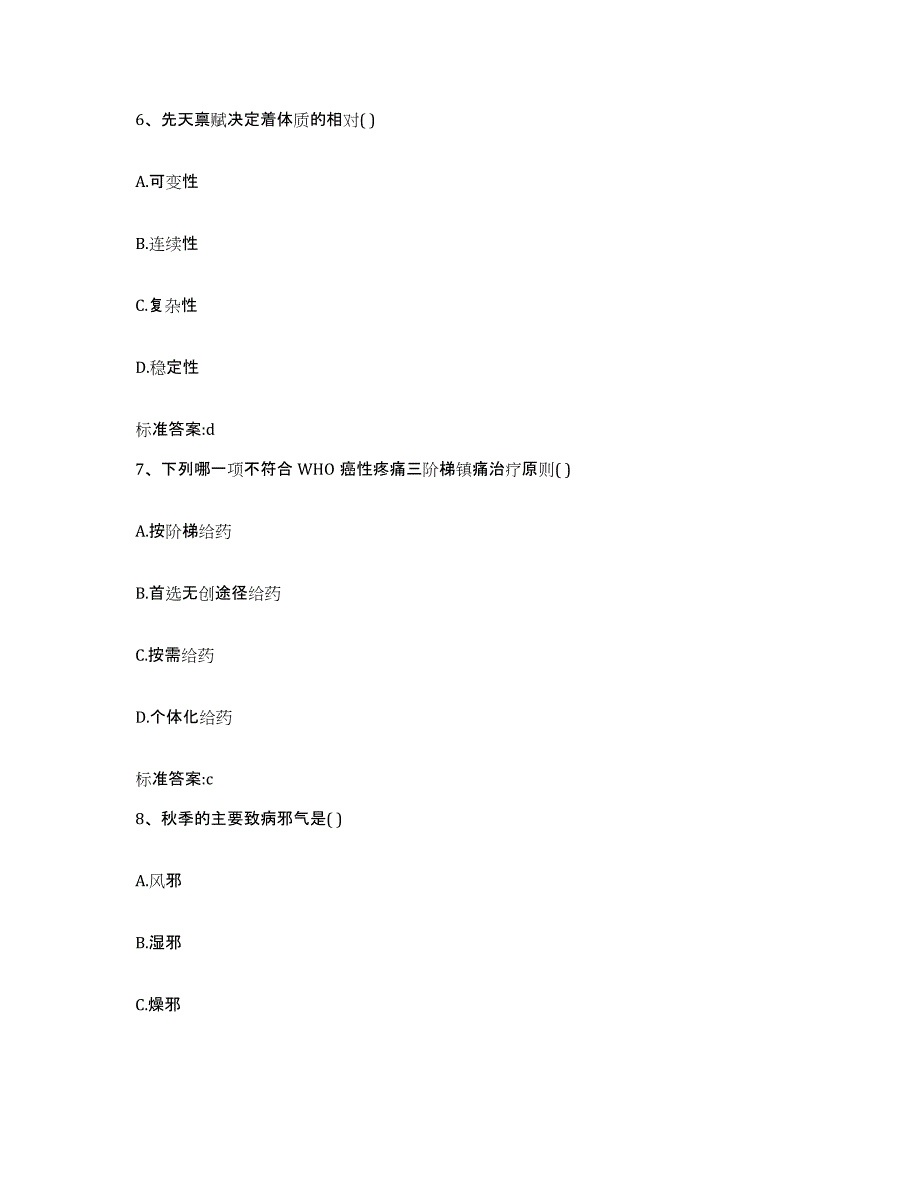 6、先天禀赋决定着体质的相对( )

A.可变性

B.连续性

C.复杂性

D.稳定性

标准答案:d

7、下列哪一项不符合 WHO 癌性疼痛三阶梯镇痛治疗原则( )

A.按阶梯给药

B.首选无创途径给药

C.按需给药

D.个体化给药

标准答案:c

8、秋季的主要致病邪气是( )

A.风邪

B.湿邪

C.燥邪